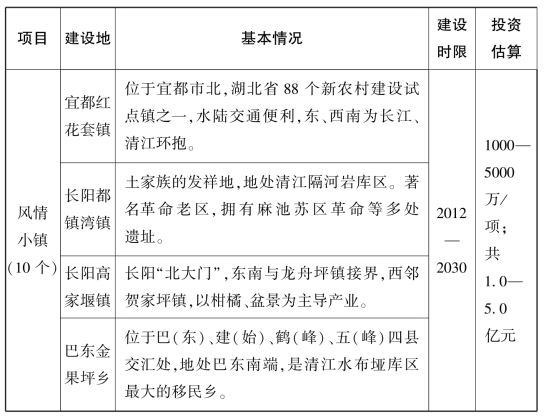 | 项目 | 建设地 | 基本情况 | 建设时限 | 投资估算 |
|---|---|---|---|---|
| 风情小镇（10个） | 宜都红花套镇 | 位于宜都市北，湖北省88个新农村建设试点镇之一，水陆交通便利，东、西南为长江、清江环抱。 | 2012—2030 | 1000—5000万/项；共1.0—5.0亿元 |
| | 长阳都镇湾镇 | 土家族的发祥地，地处清江隔河岩库区。著名革命老区，拥有麻池苏区革命等多处遗址。 | | |
| | 长阳高家堰镇 | 长阳“北大门”，东南与龙舟坪镇接界，西邻贺家坪镇，以柑橘、盆景为主导产业。 | | |
| | 巴东金果坪乡 | 位于巴（东）、建（始）、鹤（峰）、五（峰）四县交汇处，地处巴东南端，是清江水布垭库区最大的移民乡。 | | |